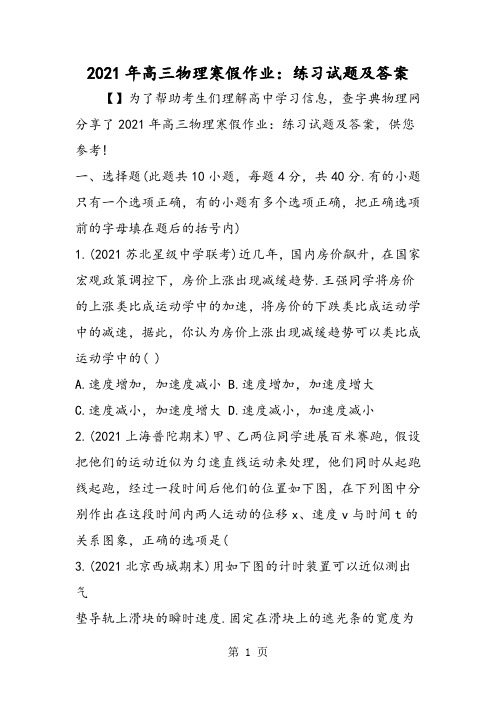 2021年高三物理寒假作业：练习试题及答案

【】为了帮助考生们理解高中学习信息，查字典物理网分享了2021年高三物理寒假作业：练习试题及答案，供您参考！

一、选择题(此题共10小题，每题4分，共40分.有的小题只有一个选项正确，有的小题有多个选项正确，把正确选项前的字母填在题后的括号内)

1.(2021苏北星级中学联考)近几年，国内房价飙升，在国家宏观政策调控下，房价上涨出现减缓趋势.王强同学将房价的上涨类比成运动学中的加速，将房价的下跌类比成运动学中的减速，据此，你认为房价上涨出现减缓趋势可以类比成运动学中的( )

A.速度增加，加速度减小 B.速度增加，加速度增大

C.速度减小，加速度增大 D.速度减小，加速度减小

2.(2021上海普陀期末)甲、乙两位同学进展百米赛跑，假设把他们的运动近似为匀速直线运动来处理，他们同时从起跑线起跑，经过一段时间后他们的位置如下图，在下列图中分别作出在这段时间内两人运动的位移x、速度v与时间t的关系图象，正确的选项是(

3.(2021北京西城期末)用如下图的计时装置可以近似测出气

垫导轨上滑块的瞬时速度.固定在滑块上的遮光条的宽度为

第 1 页